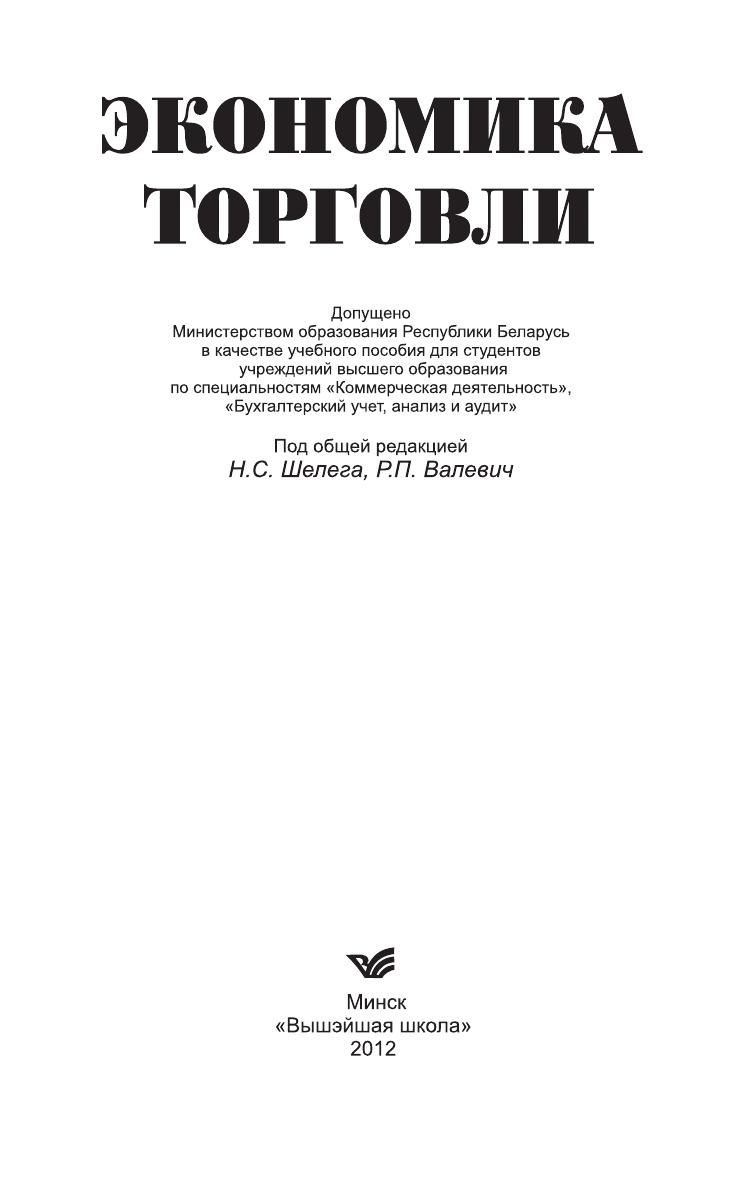 ЭКОНОМИКА ТОРГОВЛИ

Допущено
Министерством образования Республики Беларусь
в качестве учебного пособия для студентов
учреждений высшего образования
по специальностям «Коммерческая деятельность»,
«Бухгалтерский учет, анализ и аудит»

Под общей редакцией
Н.С. Шелега, Р.П. Валевич

Минск
«Вышэйшая школа»
2012